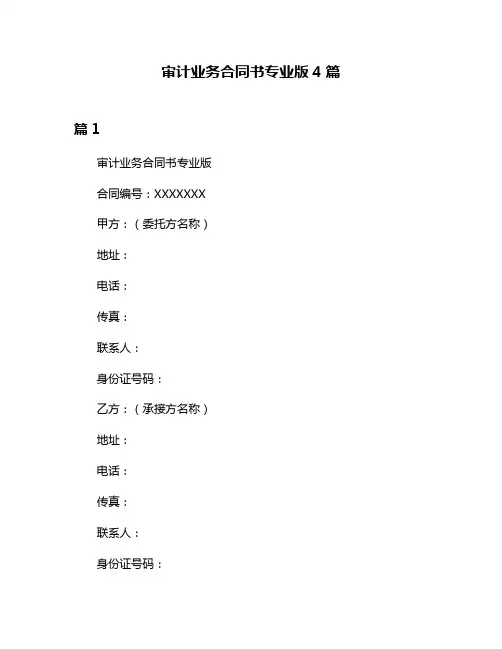 审计业务合同书专业版 4 篇

篇 1

审计业务合同书专业版

合同编号：XXXXXXX

甲方：（委托方名称）

地址：

电话：

传真：

联系人：

身份证号码：

乙方：（承接方名称）

地址：

电话：

传真：

联系人：

身份证号码：